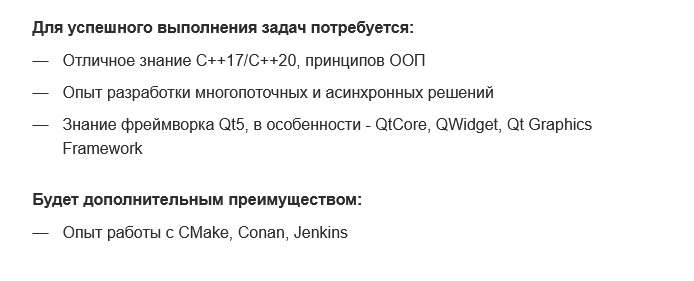 Для успешного выполнения задач потребуется:

— Отличное знание C++17/C++20, принципов ООП

— Опыт разработки многопоточных и асинхронных решений

— Знание фреймворка Qt5, в особенности - QtCore, QWidget, Qt Graphics Framework

Будет дополнительным преимуществом:

— Опыт работы с CMake, Conan, Jenkins